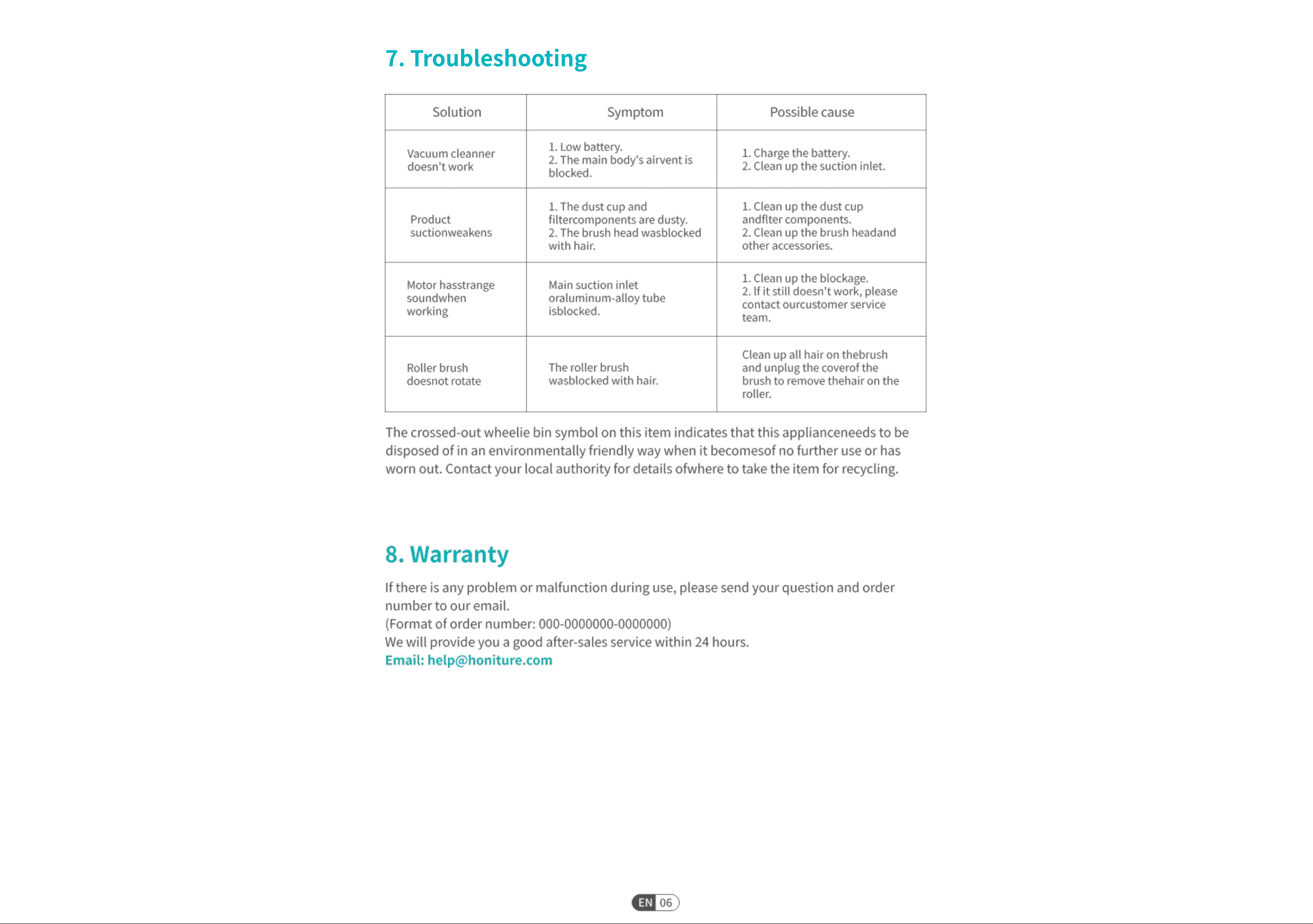 7. Troubleshooting

| Solution | Symptom | Possible cause |
|---|---|---|
| Vacuum cleanner doesn't work | 1. Low battery. 2. The main body's airvent is blocked. | 1. Charge the battery. 2. Clean up the suction inlet. |
| Product suctionweakens | 1. The dust cup and filtercomponents are dusty. 2. The brush head wasblocked with hair. | 1. Clean up the dust cup andflter components. 2. Clean up the brush headand other accessories. |
| Motor hasstrange soundwhen working | Main suction inlet oraluminum-alloy tube isblocked. | 1. Clean up the blockage. 2. If it still doesn't work, please contact ourcustomer service team. |
| Roller brush doesnot rotate | The roller brush wasblocked with hair. | Clean up all hair on thebrush and unplug the coverof the brush to remove thehair on the roller. |

The crossed-out wheelie bin symbol on this item indicates that this applianceneeds to be disposed of in an environmentally friendly way when it becomesof no further use or has worn out. Contact your local authority for details ofwhere to take the item for recycling.

8. Warranty

If there is any problem or malfunction during use, please send your question and order number to our email.
(Format of order number: 000-0000000-0000000)
We will provide you a good after-sales service within 24 hours.
Email: help@honiture.com

EN 06